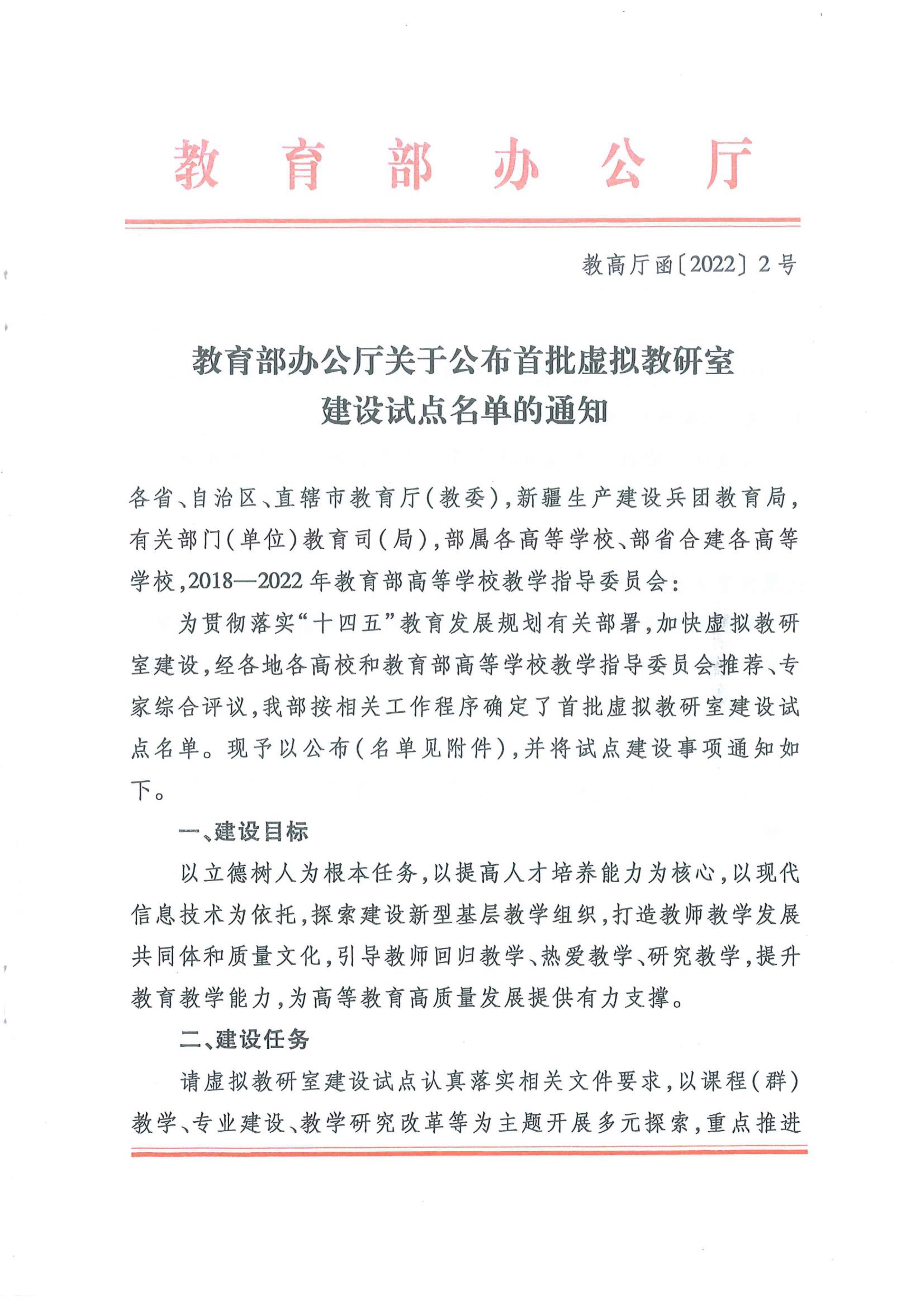 教育部办公厅

教高厅函〔2022〕2号

教育部办公厅关于公布首批虚拟教研室建设试点名单的通知

各省、自治区、直辖市教育厅（教委），新疆生产建设兵团教育局，有关部门（单位）教育司（局），部属各高等学校、部省合建各高等学校，2018—2022年教育部高等学校教学指导委员会：

为贯彻落实“十四五”教育发展规划有关部署，加快虚拟教研室建设，经各地各高校和教育部高等学校教学指导委员会推荐、专家综合评议，我部按相关工作程序确定了首批虚拟教研室建设试点名单。现予以公布（名单见附件），并将试点建设事项通知如下。

一、建设目标

以立德树人为根本任务，以提高人才培养能力为核心，以现代信息技术为依托，探索建设新型基层教学组织，打造教师教学发展共同体和质量文化，引导教师回归教学、热爱教学、研究教学，提升教育教学能力，为高等教育高质量发展提供有力支撑。

二、建设任务

请虚拟教研室建设试点认真落实相关文件要求，以课程（群）教学、专业建设、教学研究改革等为主题开展多元探索，重点推进